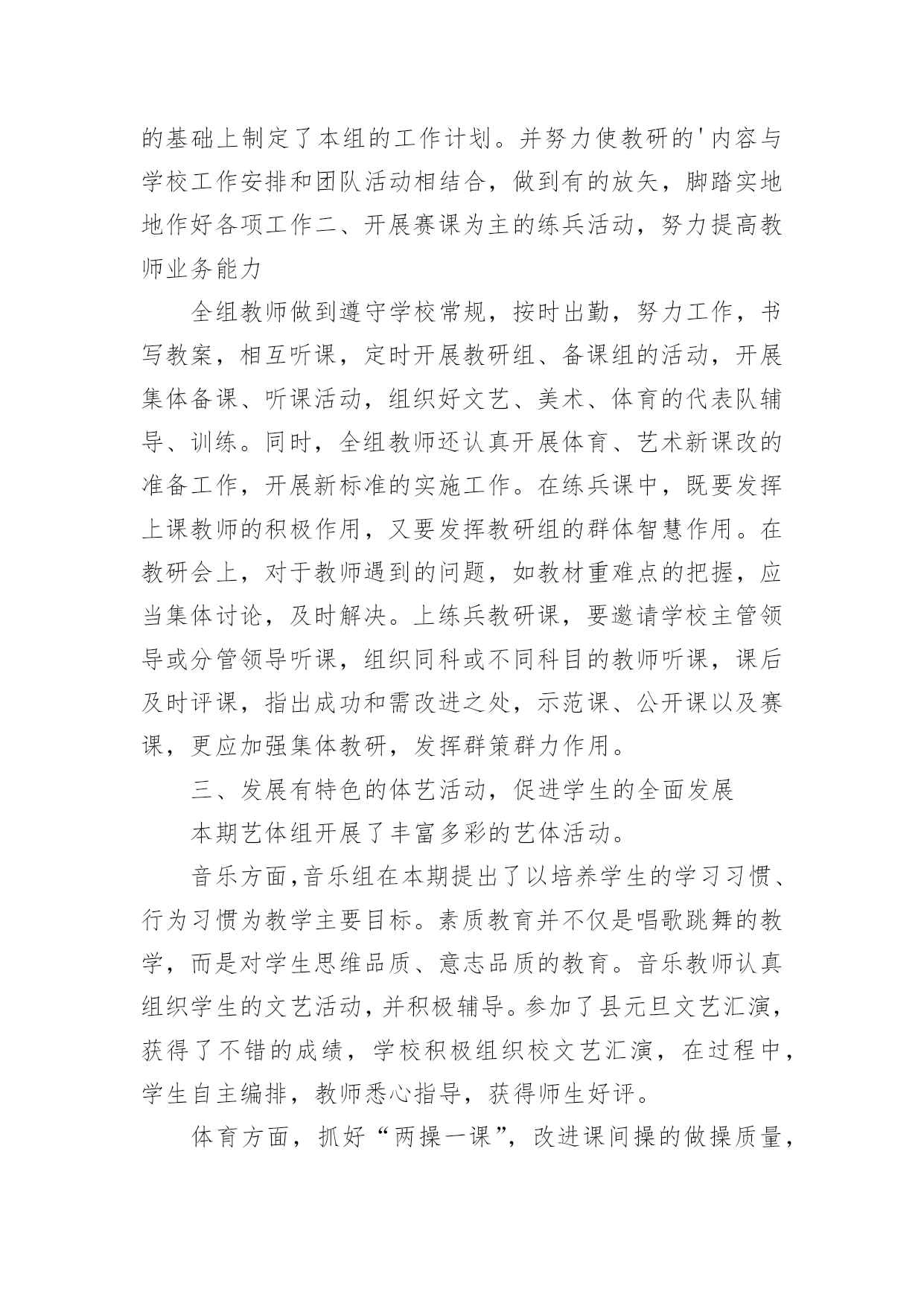 的基础上制定了本组的工作计划。并努力使教研的'内容与学校工作安排和团队活动相结合，做到有的放矢，脚踏实地地作好各项工作二、开展赛课为主的练兵活动，努力提高教师业务能力

全组教师做到遵守学校常规，按时出勤，努力工作，书写教案，相互听课，定时开展教研组、备课组的活动，开展集体备课、听课活动，组织好文艺、美术、体育的代表队辅导、训练。同时，全组教师还认真开展体育、艺术新课改的准备工作，开展新标准的实施工作。在练兵课中，既要发挥上课教师的积极作用，又要发挥教研组的群体智慧作用。在教研会上，对于教师遇到的问题，如教材重难点的把握，应当集体讨论，及时解决。上练兵教研课，要邀请学校主管领导或分管领导听课，组织同科或不同科目的教师听课，课后及时评课，指出成功和需改进之处，示范课、公开课以及赛课，更应加强集体教研，发挥群策群力作用。

三、发展有特色的体艺活动，促进学生的全面发展

本期艺体组开展了丰富多彩的艺体活动。

音乐方面,音乐组在本期提出了以培养学生的学习习惯、行为习惯为教学主要目标。素质教育并不仅是唱歌跳舞的教学，而是对学生思维品质、意志品质的教育。音乐教师认真组织学生的文艺活动，并积极辅导。参加了县元旦文艺汇演，获得了不错的成绩，学校积极组织校文艺汇演，在过程中，学生自主编排，教师悉心指导，获得师生好评。

体育方面，抓好“两操一课”，改进课间操的做操质量，